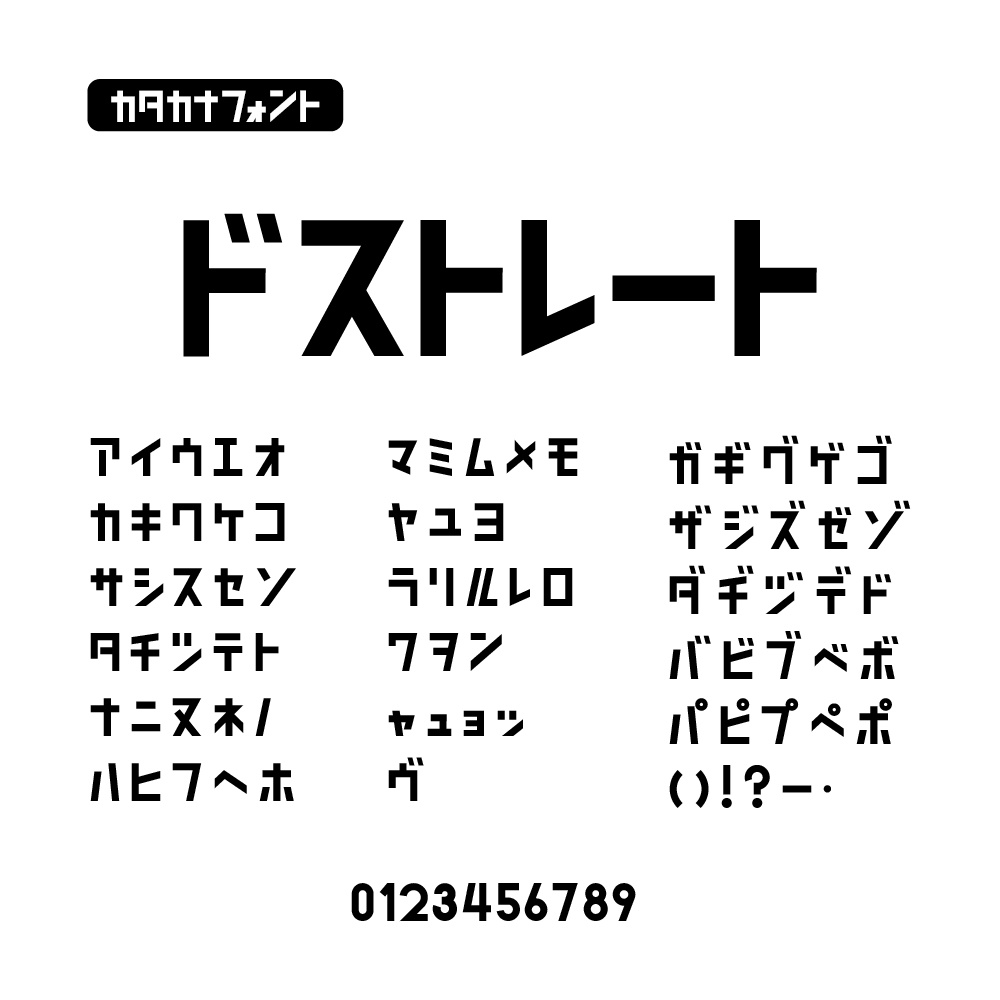 カタカナフォント

ドストレート

アイウエオ
カキクケコ
サシスセソ
タチツテト
ナニヌネノ
ハヒフヘホ

マミムメモ
ヤユヨ
ラリルレロ
ワヲン
ャュョッ
ヴ

ガギグゲゴ
ザジズゼゾ
ダヂヅデド
バビブベボ
パピプペポ
()!?ー・

0123456789